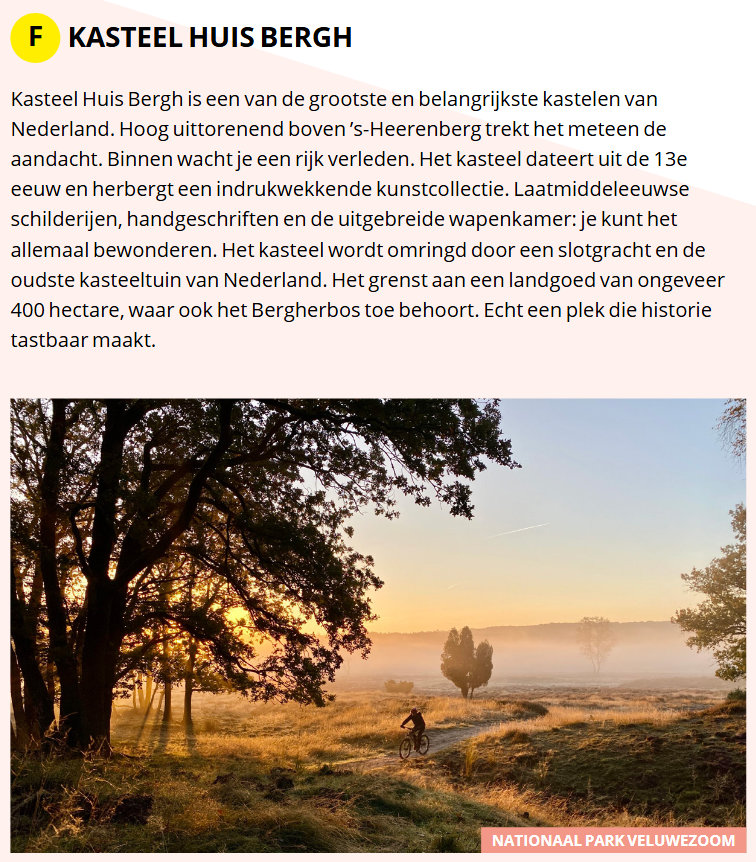 F KASTEEL HUIS BERGH

Kasteel Huis Bergh is een van de grootste en belangrijkste kastelen van Nederland. Hoog uittorenend boven 's-Heerenberg trekt het meteen de aandacht. Binnen wacht je een rijk verleden. Het kasteel dateert uit de 13e eeuw en herbergt een indrukwekkende kunstcollectie. Laatmiddeleeuwse schilderijen, handgeschriften en de uitgebreide wapenkamer: je kunt het allemaal bewonderen. Het kasteel wordt omringd door een slotgracht en de oudste kasteeltuin van Nederland. Het grenst aan een landgoed van ongeveer 400 hectare, waar ook het Bergherbos toe behoort. Echt een plek die historie tastbaar maakt.

NATIONAAL PARK VELUWEZOOM